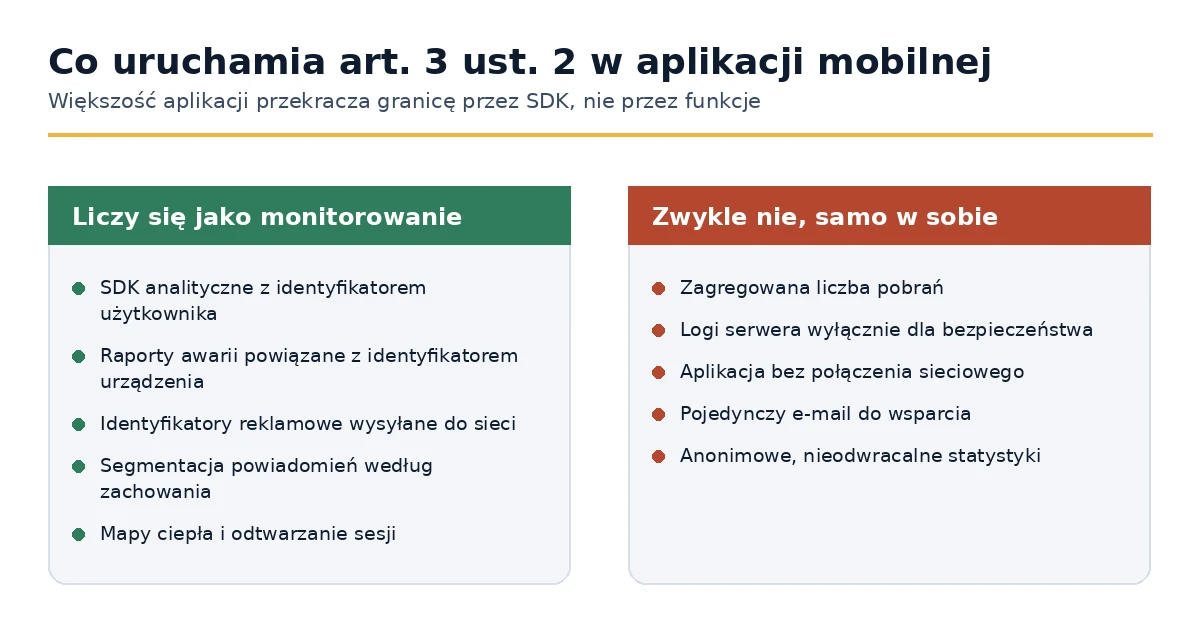 Co uruchamia art. 3 ust. 2 w aplikacji mobilnej
Większość aplikacji przekracza granicę przez SDK, nie przez funkcje

Liczy się jako monitorowanie

SDK analityczne z identyfikatorem użytkownika

Raporty awarii powiązane z identyfikatorem urządzenia

Identyfikatory reklamowe wysyłane do sieci

Segmentacja powiadomień według zachowania

Mapy ciepła i odtwarzanie sesji

Zwykle nie, samo w sobie

Zagregowana liczba pobrań

Logi serwera wyłącznie dla bezpieczeństwa

Aplikacja bez połączenia sieciowego

Pojedynczy e-mail do wsparcia

Anonimowe, nieodwracalne statystyki